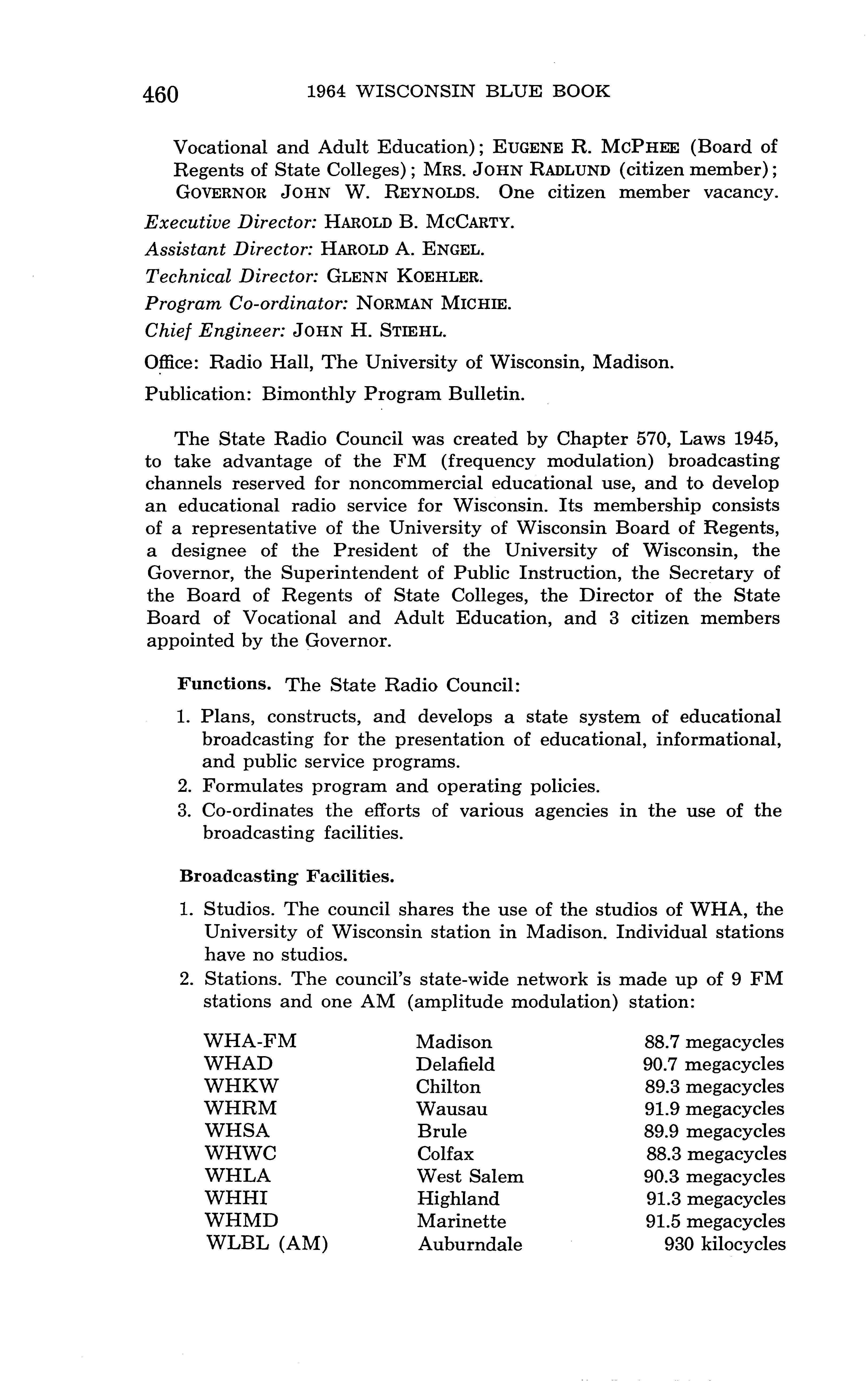 460 1964 WISCONSIN BLUE BOOK

Vocational and Adult Education); EUGENE R. MCPHEE (Board of Regents of State Colleges); MRS. JOHN RADLUND (citizen member); GOVERNOR JOHN W. REYNOLDS. One citizen member vacancy.

Executive Director: HAROLD B. MCCARTY.

Assistant Director: HAROLD A. ENGEL.

Technical Director: GLENN KOEHLER.

Program Co-ordinator: NORMAN MICHIE.

Chief Engineer: JOHN H. STIEHL.

Office: Radio Hall, The University of Wisconsin, Madison.

Publication: Bimonthly Program Bulletin.

The State Radio Council was created by Chapter 570, Laws 1945, to take advantage of the FM (frequency modulation) broadcasting channels reserved for noncommercial educational use, and to develop an educational radio service for Wisconsin. Its membership consists of a representative of the University of Wisconsin Board of Regents, a designee of the President of the University of Wisconsin, the Governor, the Superintendent of Public Instruction, the Secretary of the Board of Regents of State Colleges, the Director of the State Board of Vocational and Adult Education, and 3 citizen members appointed by the Governor.

Functions. The State Radio Council:

1. Plans, constructs, and develops a state system of educational broadcasting for the presentation of educational, informational, and public service programs.
2. Formulates program and operating policies.
3. Co-ordinates the efforts of various agencies in the use of the broadcasting facilities.

Broadcasting Facilities.

1. Studios. The council shares the use of the studios of WHA, the University of Wisconsin station in Madison. Individual stations have no studios.
2. Stations. The council's state-wide network is made up of 9 FM stations and one AM (amplitude modulation) station:

| | | |
|---|---|---|
| WHA-FM | Madison | 88.7 megacycles |
| WHAD | Delafield | 90.7 megacycles |
| WHKW | Chilton | 89.3 megacycles |
| WHRM | Wausau | 91.9 megacycles |
| WHSA | Brule | 89.9 megacycles |
| WHWC | Colfax | 88.3 megacycles |
| WHLA | West Salem | 90.3 megacycles |
| WHHI | Highland | 91.3 megacycles |
| WHMD | Marinette | 91.5 megacycles |
| WLBL (AM) | Auburndale | 930 kilocycles |